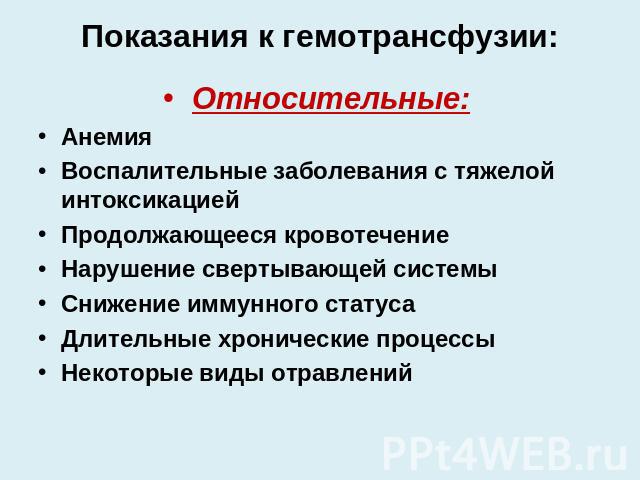 Показания к гемотрансфузии:

• Относительные:
• Анемия
• Воспалительные заболевания с тяжелой интоксикацией
• Продолжающееся кровотечение
• Нарушение свертывающей системы
• Снижение иммунного статуса
• Длительные хронические процессы
• Некоторые виды отравлений

PPt4WEB.ru